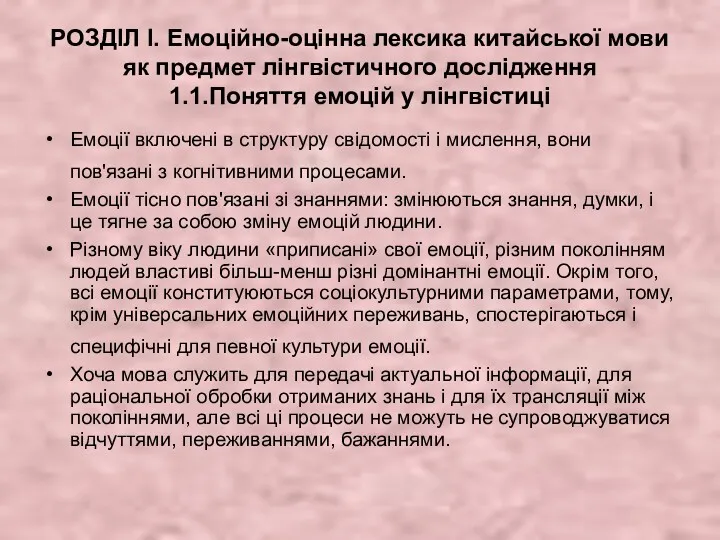 РОЗДІЛ І. Емоційно-оцінна лексика китайської мови як предмет лінгвістичного дослідження
1.1.Поняття емоцій у лінгвістиці

• Емоції включені в структуру свідомості і мислення, вони пов'язані з когнітивними процесами.
• Емоції тісно пов'язані зі знаннями: змінюються знання, думки, і це тягне за собою зміну емоцій людини.
• Різному віку людини «приписані» свої емоції, різним поколінням людей властиві більш-менш різні домінантні емоції. Окрім того, всі емоції конституюються соціокультурними параметрами, тому, крім універсальних емоційних переживань, спостерігаються і специфічні для певної культури емоції.
• Хоча мова служить для передачі актуальної інформації, для раціональної обробки отриманих знань і для їх трансляції між поколіннями, але всі ці процеси не можуть не супроводжуватися відчуттями, переживаннями, бажаннями.